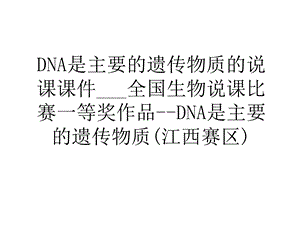 DNA是主要的遗传物质的说课课件___全国生物说课比赛一等奖作品--DNA是主要的遗传物质(江西赛区)